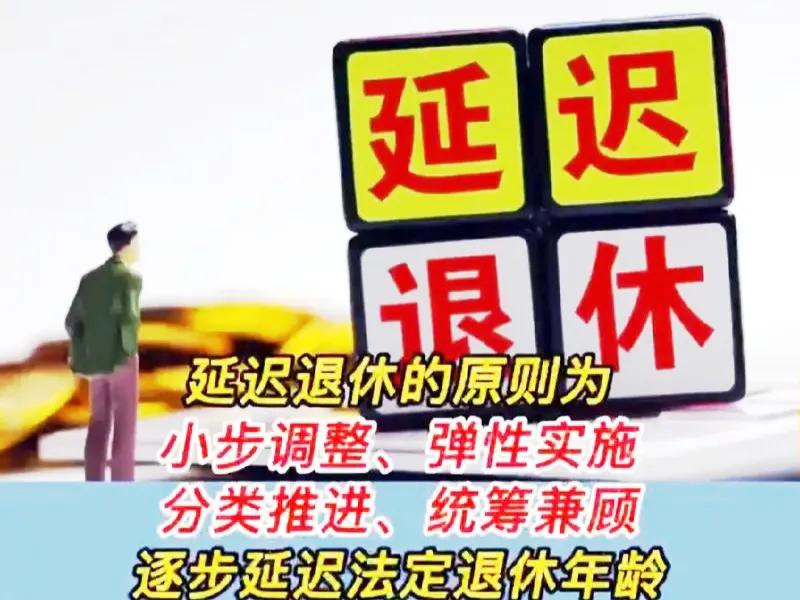 延迟
退休

延迟退休的原则为
小步调整、弹性实施
分类推进、统筹兼顾
逐步延迟法定退休年龄